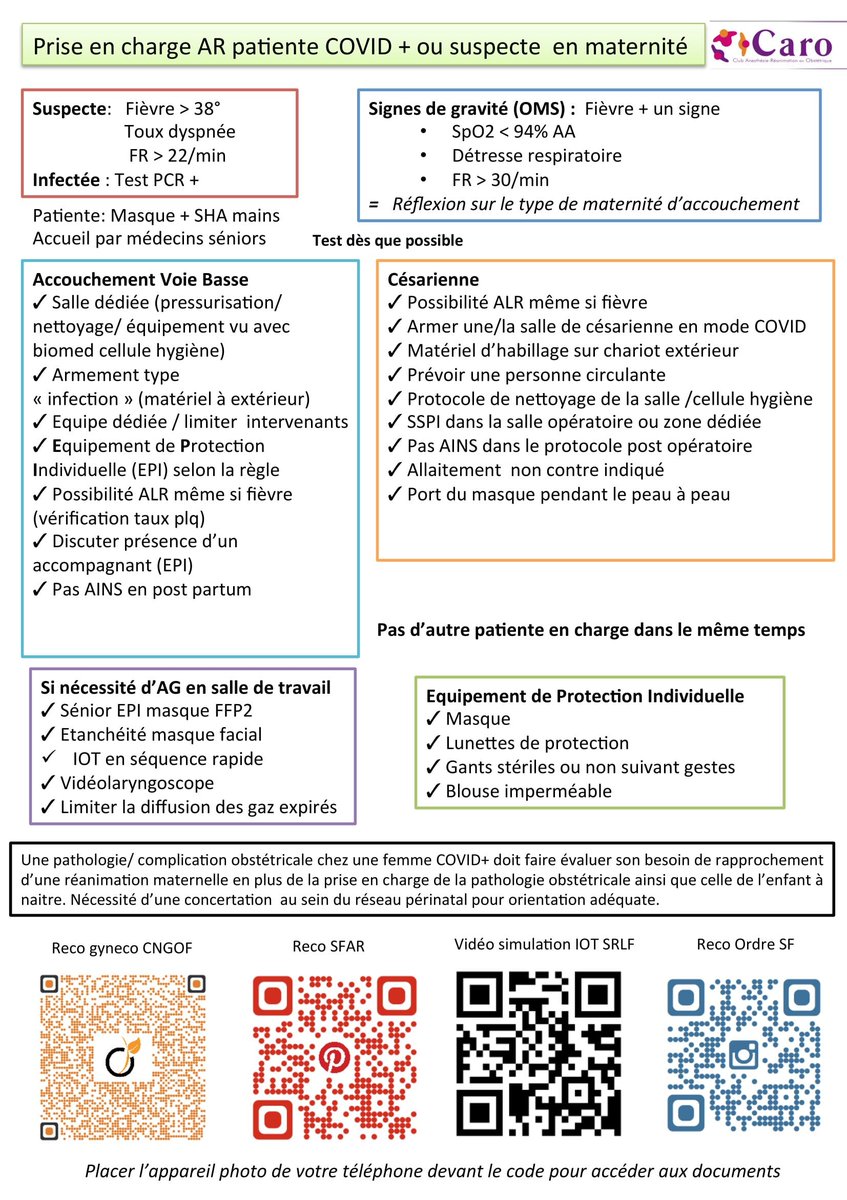 Prise en charge AR patiente COVID + ou suspecte en maternité

Caro
Club Anesthésie-Réanimation en Obstétrique

Suspecte: Fièvre > 38°
Toux dyspnée
FR > 22/min
Infectée : Test PCR +

Signes de gravité (OMS) : Fièvre + un signe
• SpO2 < 94% AA
• Détresse respiratoire
• FR > 30/min
= Réflexion sur le type de maternité d'accouchement

Patiente: Masque + SHA mains
Accueil par médecins séniors

Test dès que possible

Accouchement Voie Basse
✓ Salle dédiée (pressurisation/ nettoyage/ équipement vu avec biomed cellule hygiène)
✓ Armement type « infection » (matériel à extérieur)
✓ Equipe dédiée / limiter intervenants
✓ Equipement de Protection Individuelle (EPI) selon la règle
✓ Possibilité ALR même si fièvre (vérification taux plq)
✓ Discuter présence d'un accompagnant (EPI)
✓ Pas AINS en post partum

Césarienne
✓ Possibilité ALR même si fièvre
✓ Armer une/la salle de césarienne en mode COVID
✓ Matériel d'habillage sur chariot extérieur
✓ Prévoir une personne circulante
✓ Protocole de nettoyage de la salle /cellule hygiène
✓ SSPI dans la salle opératoire ou zone dédiée
✓ Pas AINS dans le protocole post opératoire
✓ Allaitement non contre indiqué
✓ Port du masque pendant le peau à peau

Pas d'autre patiente en charge dans le même temps

Si nécessité d'AG en salle de travail
✓ Sénior EPI masque FFP2
✓ Etanchéité masque facial
✓ IOT en séquence rapide
✓ Vidéolaryngoscope
✓ Limiter la diffusion des gaz expirés

Equipement de Protection Individuelle
✓ Masque
✓ Lunettes de protection
✓ Gants stériles ou non suivant gestes
✓ Blouse imperméable

Une pathologie/ complication obstétricale chez une femme COVID+ doit faire évaluer son besoin de rapprochement d'une réanimation maternelle en plus de la prise en charge de la pathologie obstétricale ainsi que celle de l'enfant à naitre. Nécessité d'une concertation au sein du réseau périnatal pour orientation adéquate.

Reco gyneco CNGOF
Reco SFAR
Vidéo simulation IOT SRLF
Reco Ordre SF

Placer l'appareil photo de votre téléphone devant le code pour accéder aux documents